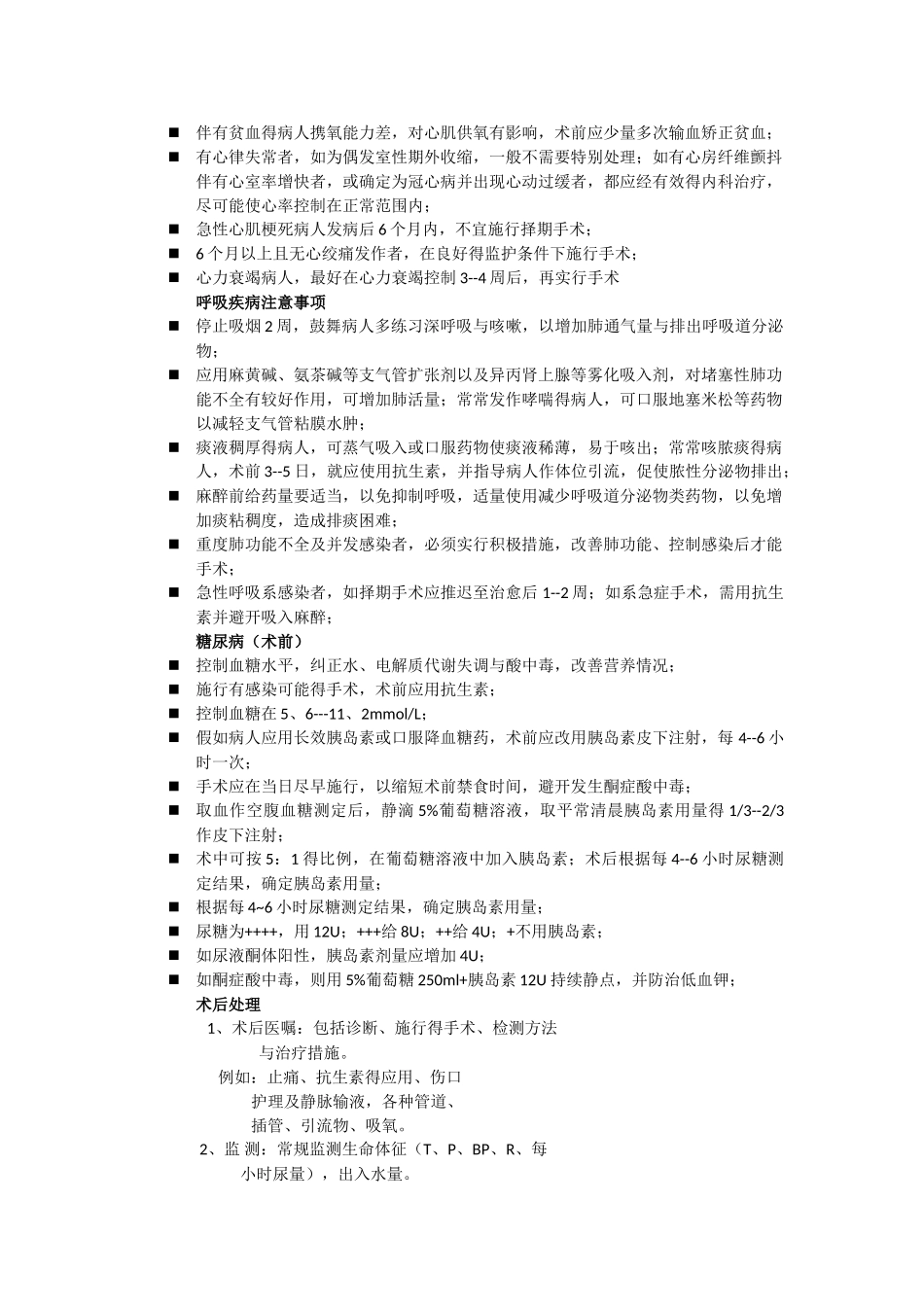 ■ 伴有贫血得病人携氧能力差，对心肌供氧有影响，术前应少量多次输血矫正贫血；
■ 有心律失常者，如为偶发室性期外收缩，一般不需要特别处理；如有心房纤维颤抖伴有心室率增快者，或确定为冠心病并出现心动过缓者，都应经有效得内科治疗，尽可能使心率控制在正常范围内；
■ 急性心肌梗死病人发病后 6 个月内，不宜施行择期手术；
■ 6 个月以上且无心绞痛发作者，在良好得监护条件下施行手术；
■ 心力衰竭病人，最好在心力衰竭控制 3--4 周后，再实行手术

呼吸疾病注意事项
■ 停止吸烟 2 周，鼓舞病人多练习深呼吸与咳嗽，以增加肺通气量与排出呼吸道分泌物；
■ 应用麻黄碱、氨茶碱等支气管扩张剂以及异丙肾上腺等雾化吸入剂，对堵塞性肺功能不全有较好作用，可增加肺活量；常常发作哮喘得病人，可口服地塞米松等药物以减轻支气管粘膜水肿；
■ 痰液稠厚得病人，可蒸气吸入或口服药物使痰液稀薄，易于咳出；常常咳脓痰得病人，术前 3--5 日，就应使用抗生素，并指导病人作体位引流，促使脓性分泌物排出；
■ 麻醉前给药量要适当，以免抑制呼吸，适量使用减少呼吸道分泌物类药物，以免增加痰粘稠度，造成排痰困难；
■ 重度肺功能不全及并发感染者，必须实行积极措施，改善肺功能、控制感染后才能手术；
■ 急性呼吸系感染者，如择期手术应推迟至治愈后 1--2 周；如系急症手术，需用抗生素并避开吸入麻醉；

糖尿病（术前）
■ 控制血糖水平，纠正水、电解质代谢失调与酸中毒，改善营养情况；
■ 施行有感染可能得手术，术前应用抗生素；
■ 控制血糖在 5、6---11、2mmol/L；
■ 假如病人应用长效胰岛素或口服降血糖药，术前应改用胰岛素皮下注射，每 4--6 小时一次；
■ 手术应在当日尽早施行，以缩短术前禁食时间，避开发生酮症酸中毒；
■ 取血作空腹血糖测定后，静滴 5%葡萄糖溶液，取平常清晨胰岛素用量得 1/3--2/3 作皮下注射；
■ 术中可按 5：1 得比例，在葡萄糖溶液中加入胰岛素；术后根据每 4--6 小时尿糖测定结果，确定胰岛素用量；
■ 根据每 4~6 小时尿糖测定结果，确定胰岛素用量；
■ 尿糖为++++，用 12U；+++给 8U；++给 4U；+不用胰岛素；
■ 如尿液酮体阳性，胰岛素剂量应增加 4U；
■ 如酮症酸中毒，则用 5%葡萄糖 250ml+胰岛素 12U 持续静点，并防治低血钾；

术后处理
1、术后医嘱：包括诊断、施行得手术、检测方法与治疗措施。
例如：止痛、抗生素得应用、伤口护理及静脉输液，各种管道、插管、引流物、吸氧。
2、监 测：常规监测生命体征（T、P、BP、R、每小时尿量），出入水量。